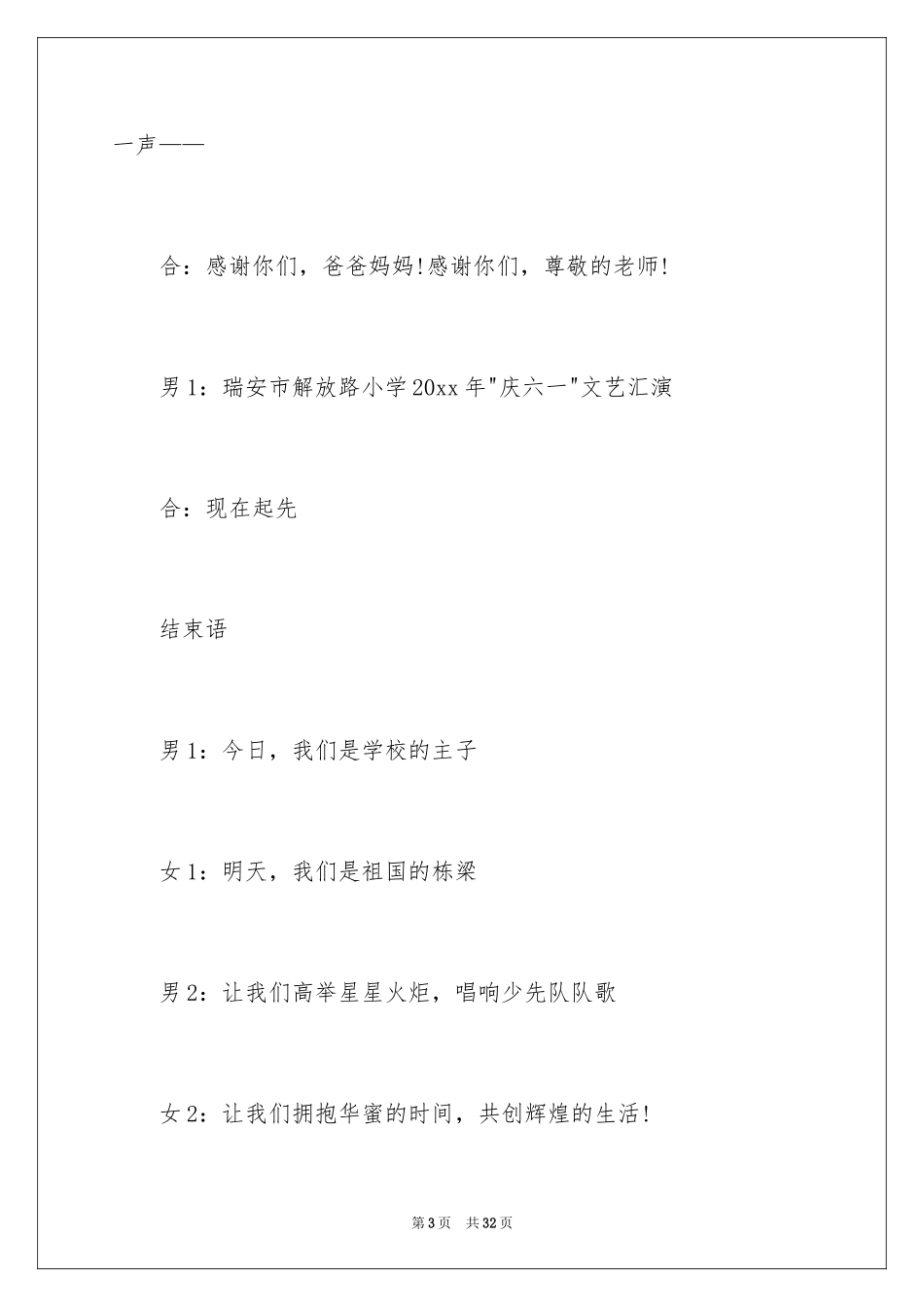 一声——

合：感谢你们，爸爸妈妈!感谢你们，尊敬的老师!

男1：瑞安市解放路小学20xx年"庆六一"文艺汇演

合：现在起先

结束语

男1：今日，我们是学校的主子

女1：明天，我们是祖国的栋梁

男2：让我们高举星星火炬，唱响少先队队歌

女2：让我们拥抱华蜜的时间，共创辉煌的生活!

第3页 共32页